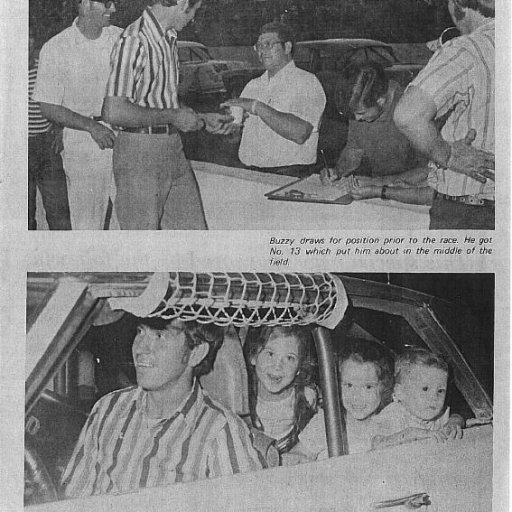 Buzzy draws for position prior to the race. He got No. 13 which put him about in the middle of the field.